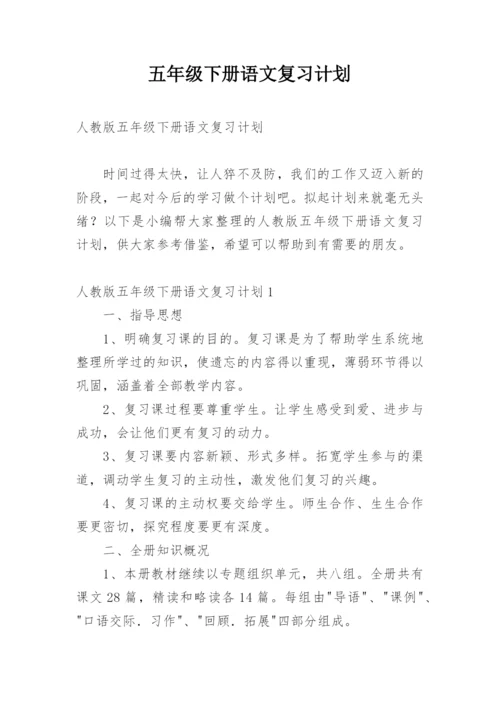 五年级下册语文复习计划

人教版五年级下册语文复习计划

时间过得太快，让人猝不及防，我们的工作又迈入新的阶段，一起对今后的学习做个计划吧。拟起计划来就毫无头绪？以下是小编帮大家整理的人教版五年级下册语文复习计划，供大家参考借鉴，希望可以帮助到有需要的朋友。

人教版五年级下册语文复习计划1

一、指导思想

1、明确复习课的目的。复习课是为了帮助学生系统地整理所学过的知识，使遗忘的内容得以重现，薄弱环节得以巩固，涵盖着全部教学内容。

2、复习课过程要尊重学生。让学生感受到爱、进步与成功，会让他们更有复习的动力。

3、复习课要内容新颖、形式多样。拓宽学生参与的渠道，调动学生复习的主动性，激发他们复习的兴趣。

4、复习课的主动权要交给学生。师生合作、生生合作要更密切，探究程度要更有深度。

二、全册知识概况

1、本册教材继续以专题组织单元，共八组。全册共有课文28篇，精读和略读各14篇。每组由"导语"、"课例"、"口语交际．习作"、"回顾．拓展"四部分组成。